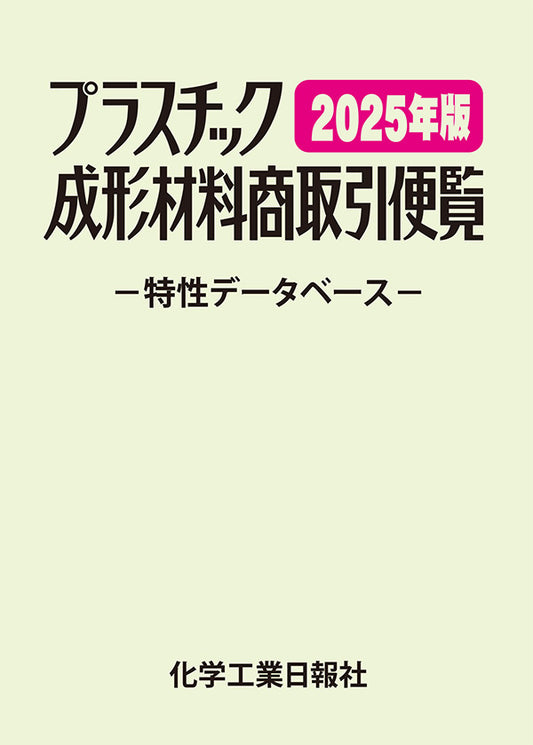 プラスチック 2025年版
成形材料商取引便覧

－特性データベース－

化学工業日報社